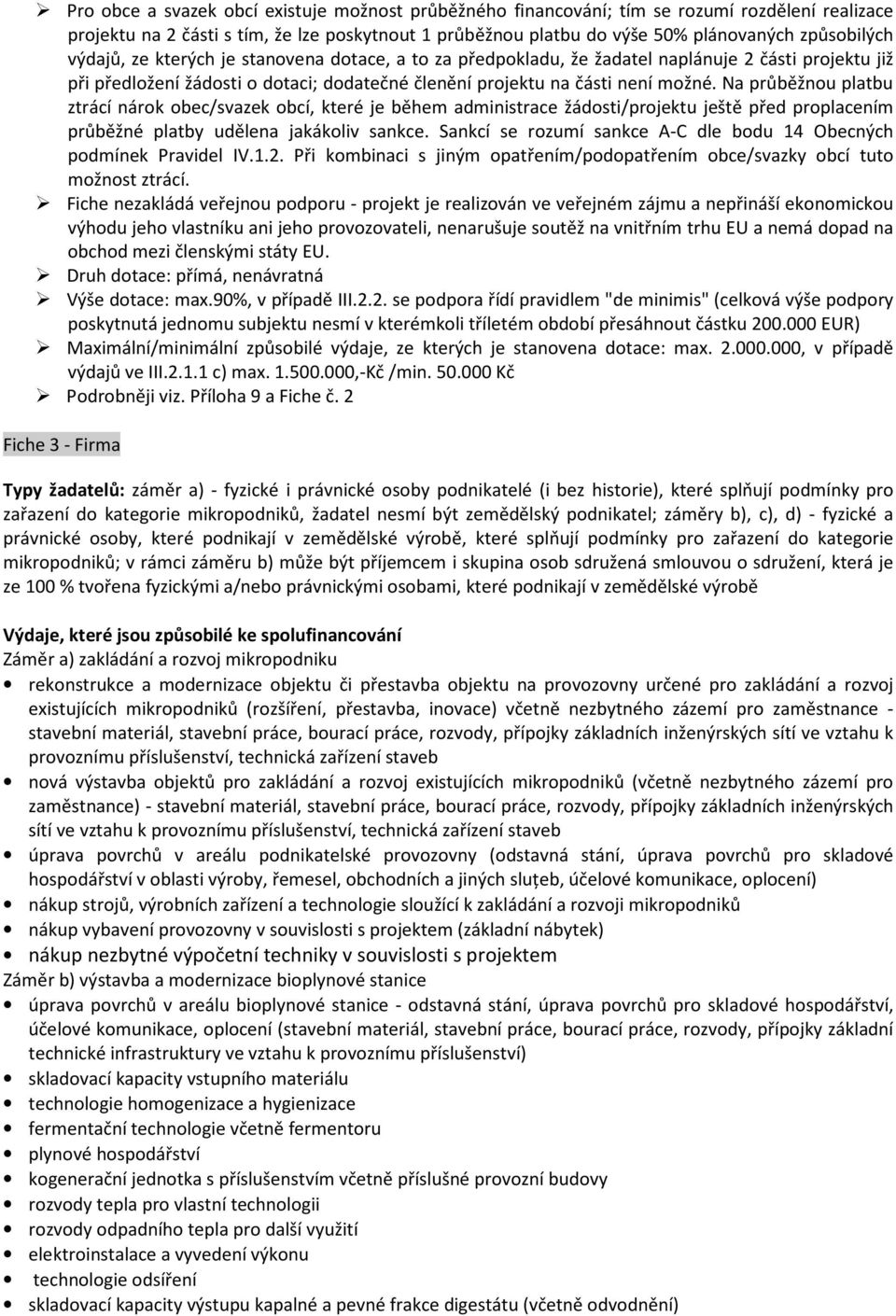 ➢ Pro obce a svazek obcí existuje možnost průběžného financování; tím se rozumí rozdělení realizace projektu na 2 části s tím, že lze poskytnout 1 průběžnou platbu do výše 50% plánovaných způsobilých výdajů, ze kterých je stanovena dotace, a to za předpokladu, že žadatel naplánuje 2 části projektu již při předložení žádosti o dotaci; dodatečné členění projektu na části není možné. Na průběžnou platbu ztrácí nárok obec/svazek obcí, které je během administrace žádosti/projektu ještě před proplacením průběžné platby udělena jakákoliv sankce. Sankcí se rozumí sankce A-C dle bodu 14 Obecných podmínek Pravidel IV.1.2. Při kombinaci s jiným opatřením/podopatřením obce/svazky obcí tuto možnost ztrácí.
➢ Fiche nezakládá veřejnou podporu - projekt je realizován ve veřejném zájmu a nepřináší ekonomickou výhodu jeho vlastníku ani jeho provozovateli, nenarušuje soutěž na vnitřním trhu EU a nemá dopad na obchod mezi členskými státy EU.
➢ Druh dotace: přímá, nenávratná
➢ Výše dotace: max.90%, v případě III.2.2. se podpora řídí pravidlem "de minimis" (celková výše podpory poskytnutá jednomu subjektu nesmí v kterémkoli tříletém období přesáhnout částku 200.000 EUR)
➢ Maximální/minimální způsobilé výdaje, ze kterých je stanovena dotace: max. 2.000.000, v případě výdajů ve III.2.1.1 c) max. 1.500.000,-Kč /min. 50.000 Kč
➢ Podrobněji viz. Příloha 9 a Fiche č. 2

Fiche 3 - Firma

Typy žadatelů: záměr a) - fyzické i právnické osoby podnikatelé (i bez historie), které splňují podmínky pro zařazení do kategorie mikropodniků, žadatel nesmí být zemědělský podnikatel; záměry b), c), d) - fyzické a právnické osoby, které podnikají v zemědělské výrobě, které splňují podmínky pro zařazení do kategorie mikropodniků; v rámci záměru b) může být příjemcem i skupina osob sdružená smlouvou o sdružení, která je ze 100 % tvořena fyzickými a/nebo právnickými osobami, které podnikají v zemědělské výrobě

Výdaje, které jsou způsobilé ke spolufinancování
Záměr a) zakládání a rozvoj mikropodniku
• rekonstrukce a modernizace objektu či přestavba objektu na provozovny určené pro zakládání a rozvoj existujících mikropodniků (rozšíření, přestavba, inovace) včetně nezbytného zázemí pro zaměstnance - stavební materiál, stavební práce, bourací práce, rozvody, přípojky základních inženýrských sítí ve vztahu k provoznímu příslušenství, technická zařízení staveb
• nová výstavba objektů pro zakládání a rozvoj existujících mikropodniků (včetně nezbytného zázemí pro zaměstnance) - stavební materiál, stavební práce, bourací práce, rozvody, přípojky základních inženýrských sítí ve vztahu k provoznímu příslušenství, technická zařízení staveb
• úprava povrchů v areálu podnikatelské provozovny (odstavná stání, úprava povrchů pro skladové hospodářství v oblasti výroby, řemesel, obchodních a jiných sluţeb, účelové komunikace, oplocení)
• nákup strojů, výrobních zařízení a technologie sloužící k zakládání a rozvoji mikropodniků
• nákup vybavení provozovny v souvislosti s projektem (základní nábytek)
• nákup nezbytné výpočetní techniky v souvislosti s projektem
Záměr b) výstavba a modernizace bioplynové stanice
• úprava povrchů v areálu bioplynové stanice - odstavná stání, úprava povrchů pro skladové hospodářství, účelové komunikace, oplocení (stavební materiál, stavební práce, bourací práce, rozvody, přípojky základní technické infrastruktury ve vztahu k provoznímu příslušenství)
• skladovací kapacity vstupního materiálu
• technologie homogenizace a hygienizace
• fermentační technologie včetně fermentoru
• plynové hospodářství
• kogenerační jednotka s příslušenstvím včetně příslušné provozní budovy
• rozvody tepla pro vlastní technologii
• rozvody odpadního tepla pro další využití
• elektroinstalace a vyvedení výkonu
• technologie odsíření
• skladovací kapacity výstupu kapalné a pevné frakce digestátu (včetně odvodnění)